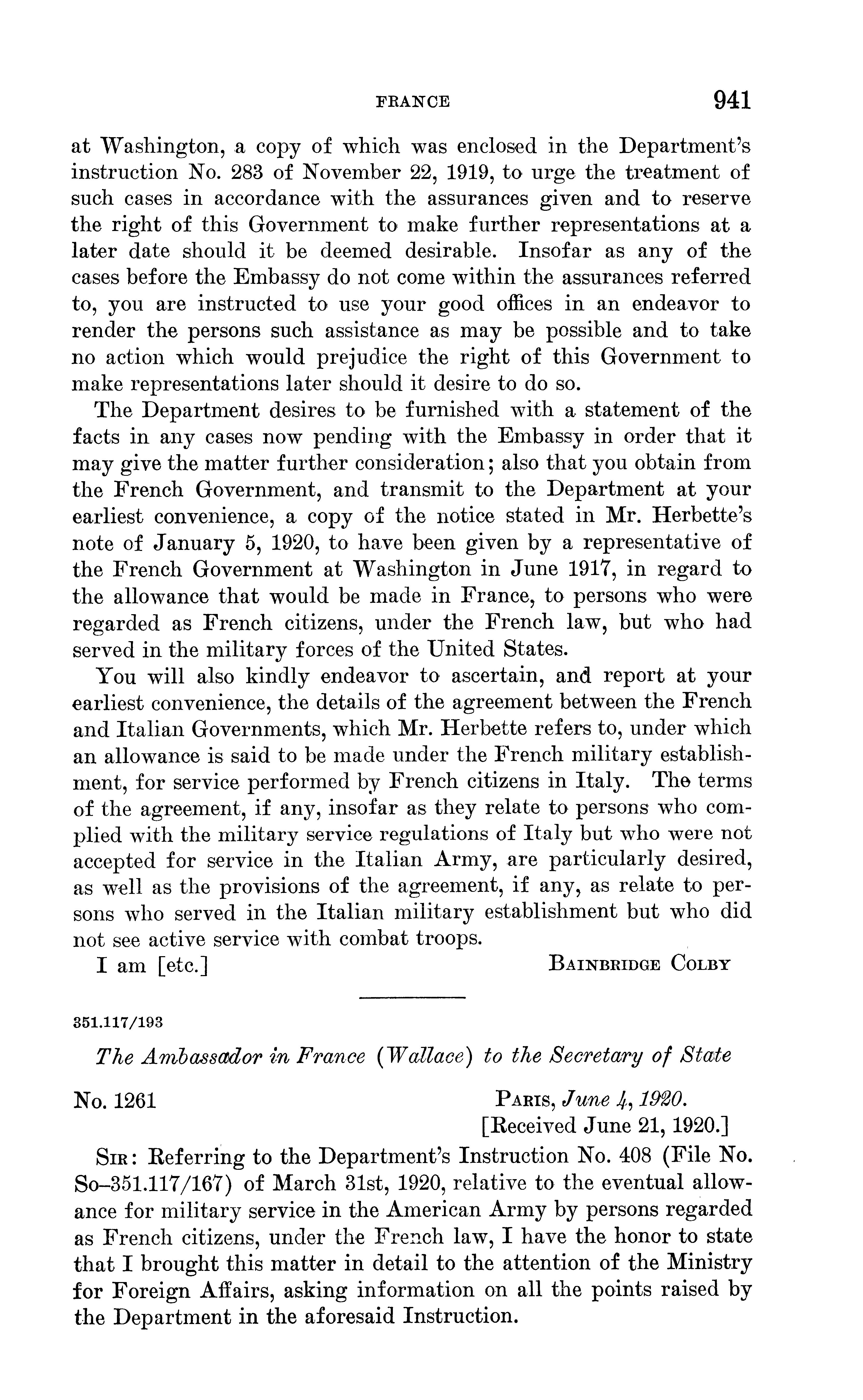 FRANCE 941

at Washington, a copy of which was enclosed in the Department's instruction No. 283 of November 22, 1919, to urge the treatment of such cases in accordance with the assurances given and to reserve the right of this Government to make further representations at a later date should it be deemed desirable. Insofar as any of the cases before the Embassy do not come within the assurances referred to, you are instructed to use your good offices in an endeavor to render the persons such assistance as may be possible and to take no action which would prejudice the right of this Government to make representations later should it desire to do so.

The Department desires to be furnished with a statement of the facts in any cases now pending with the Embassy in order that it may give the matter further consideration; also that you obtain from the French Government, and transmit to the Department at your earliest convenience, a copy of the notice stated in Mr. Herbette's note of January 5, 1920, to have been given by a representative of the French Government at Washington in June 1917, in regard to the allowance that would be made in France, to persons who were regarded as French citizens, under the French law, but who had served in the military forces of the United States.

You will also kindly endeavor to ascertain, and report at your earliest convenience, the details of the agreement between the French and Italian Governments, which Mr. Herbette refers to, under which an allowance is said to be made under the French military establishment, for service performed by French citizens in Italy. The terms of the agreement, if any, insofar as they relate to persons who complied with the military service regulations of Italy but who were not accepted for service in the Italian Army, are particularly desired, as well as the provisions of the agreement, if any, as relate to persons who served in the Italian military establishment but who did not see active service with combat troops.

I am [etc.] BAINBRIDGE COLBY

351.117/193

The Ambassador in France (Wallace) to the Secretary of State

No. 1261 PARIS, June 4, 1920.
[Received June 21, 1920.]

SIR: Referring to the Department's Instruction No. 408 (File No. So–351.117/167) of March 31st, 1920, relative to the eventual allowance for military service in the American Army by persons regarded as French citizens, under the French law, I have the honor to state that I brought this matter in detail to the attention of the Ministry for Foreign Affairs, asking information on all the points raised by the Department in the aforesaid Instruction.